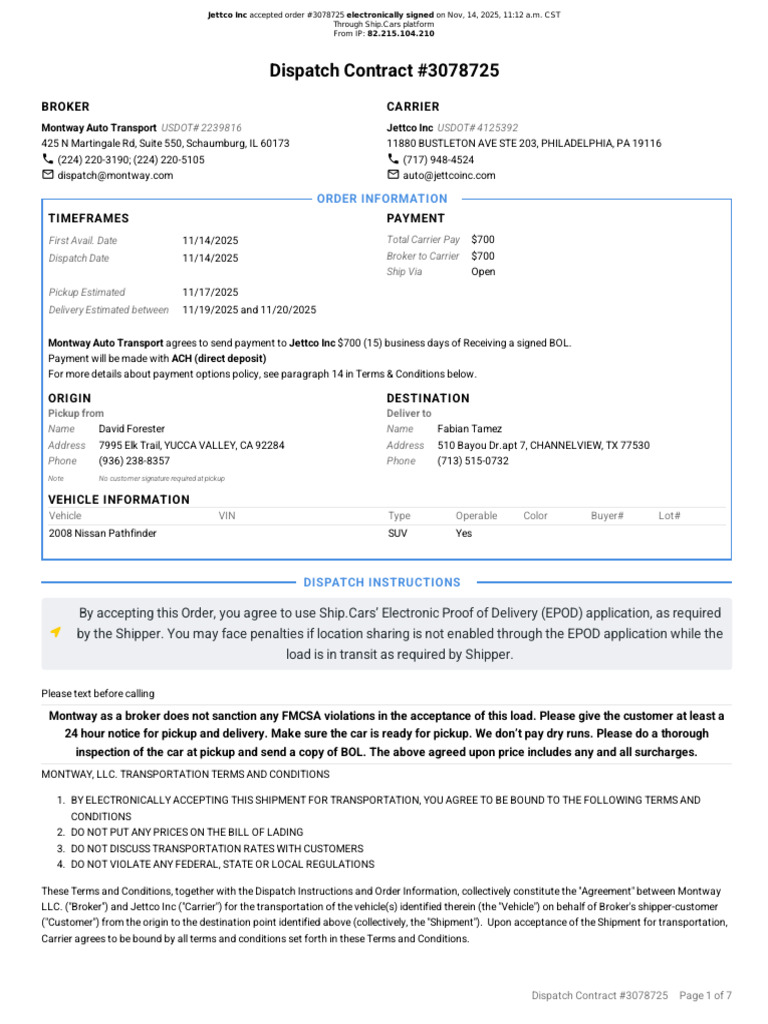 Jettco Inc accepted order #3078725 electronically signed on Nov, 14, 2025, 11:12 a.m. CST
Through Ship.Cars platform
From IP: 82.215.104.210

Dispatch Contract #3078725

BROKER
Montway Auto Transport USDOT# 2239816
425 N Martingale Rd, Suite 550, Schaumburg, IL 60173
(224) 220-3190; (224) 220-5105
dispatch@montway.com

CARRIER
Jettco Inc USDOT# 4125392
11880 BUSTLETON AVE STE 203, PHILADELPHIA, PA 19116
(717) 948-4524
auto@jettcoinc.com

ORDER INFORMATION

TIMEFRAMES
First Avail. Date 11/14/2025
Dispatch Date 11/14/2025
Pickup Estimated 11/17/2025
Delivery Estimated between 11/19/2025 and 11/20/2025

PAYMENT
Total Carrier Pay $700
Broker to Carrier $700
Ship Via Open

Montway Auto Transport agrees to send payment to Jettco Inc $700 (15) business days of Receiving a signed BOL.
Payment will be made with ACH (direct deposit)
For more details about payment options policy, see paragraph 14 in Terms & Conditions below.

ORIGIN
Pickup from
Name David Forester
Address 7995 Elk Trail, YUCCA VALLEY, CA 92284
Phone (936) 238-8357
Note No customer signature required at pickup

DESTINATION
Deliver to
Name Fabian Tamez
Address 510 Bayou Dr.apt 7, CHANNELVIEW, TX 77530
Phone (713) 515-0732

VEHICLE INFORMATION
| Vehicle | VIN | Type | Operable | Color | Buyer# | Lot# |
|---|---|---|---|---|---|---|
| 2008 Nissan Pathfinder | | SUV | Yes | | | |

DISPATCH INSTRUCTIONS

By accepting this Order, you agree to use Ship.Cars' Electronic Proof of Delivery (EPOD) application, as required by the Shipper. You may face penalties if location sharing is not enabled through the EPOD application while the load is in transit as required by Shipper.

Please text before calling

Montway as a broker does not sanction any FMCSA violations in the acceptance of this load. Please give the customer at least a 24 hour notice for pickup and delivery. Make sure the car is ready for pickup. We don't pay dry runs. Please do a thorough inspection of the car at pickup and send a copy of BOL. The above agreed upon price includes any and all surcharges.

MONTWAY, LLC. TRANSPORTATION TERMS AND CONDITIONS

1. BY ELECTRONICALLY ACCEPTING THIS SHIPMENT FOR TRANSPORTATION, YOU AGREE TO BE BOUND TO THE FOLLOWING TERMS AND CONDITIONS
2. DO NOT PUT ANY PRICES ON THE BILL OF LADING
3. DO NOT DISCUSS TRANSPORTATION RATES WITH CUSTOMERS
4. DO NOT VIOLATE ANY FEDERAL, STATE OR LOCAL REGULATIONS

These Terms and Conditions, together with the Dispatch Instructions and Order Information, collectively constitute the "Agreement" between Montway LLC. ("Broker") and Jettco Inc ("Carrier") for the transportation of the vehicle(s) identified therein (the "Vehicle") on behalf of Broker's shipper-customer ("Customer") from the origin to the destination point identified above (collectively, the "Shipment"). Upon acceptance of the Shipment for transportation, Carrier agrees to be bound by all terms and conditions set forth in these Terms and Conditions.

Dispatch Contract #3078725 Page 1 of 7